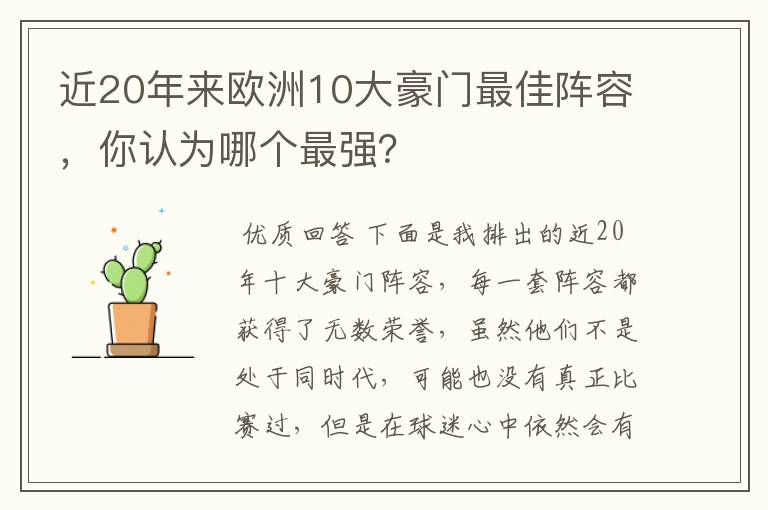 近20年来欧洲10大豪门最佳阵容，你认为哪个最强？

优质回答 下面是我排出的近20年十大豪门阵容，每一套阵容都获得了无数荣誉，虽然他们不是处于同时代，可能也没有真正比赛过，但是在球迷心中依然会有